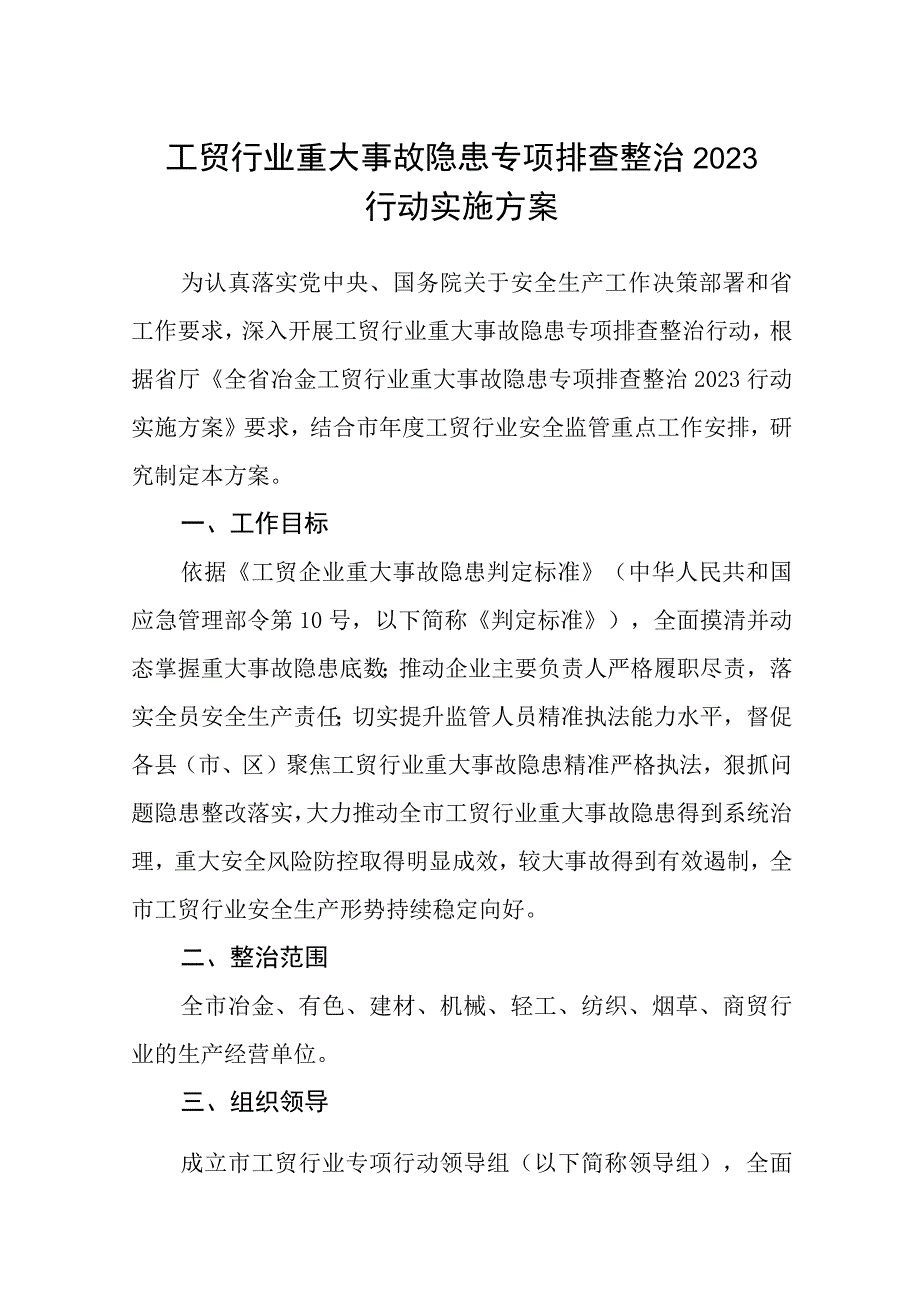 工贸行业重大事故隐患专项排查整治2023行动实施方案

为认真落实党中央、国务院关于安全生产工作决策部署和省工作要求，深入开展工贸行业重大事故隐患专项排查整治行动，根据省厅《全省冶金工贸行业重大事故隐患专项排查整治2023行动实施方案》要求，结合市年度工贸行业安全监管重点工作安排，研究制定本方案。

一、工作目标

依据《工贸企业重大事故隐患判定标准》（中华人民共和国应急管理部令第10号，以下简称《判定标准》），全面摸清并动态掌握重大事故隐患底数;推动企业主要负责人严格履职尽责，落实全员安全生产责任;切实提升监管人员精准执法能力水平，督促各县（市、区）聚焦工贸行业重大事故隐患精准严格执法，狠抓问题隐患整改落实，大力推动全市工贸行业重大事故隐患得到系统治理，重大安全风险防控取得明显成效，较大事故得到有效遏制，全市工贸行业安全生产形势持续稳定向好。

二、整治范围

全市冶金、有色、建材、机械、轻工、纺织、烟草、商贸行业的生产经营单位。

三、组织领导

成立市工贸行业专项行动领导组（以下简称领导组），全面